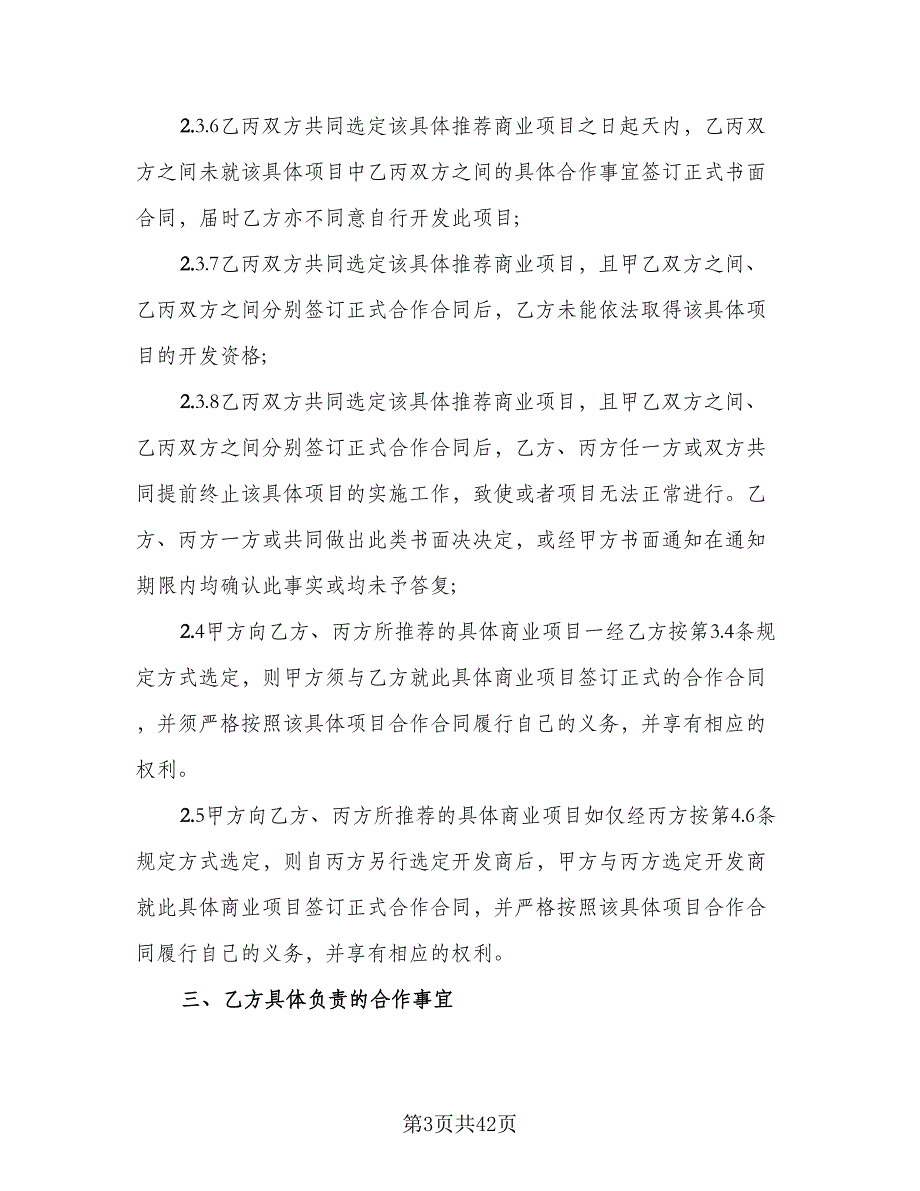 2.3.6乙丙双方共同选定该具体推荐商业项目之日起天内，乙丙双方之间未就该具体项目中乙丙双方之间的具体合作事宜签订正式书面合同，届时乙方亦不同意自行开发此项目；

2.3.7乙丙双方共同选定该具体推荐商业项目，且甲乙双方之间、乙丙双方之间分别签订正式合作合同后，乙方未能依法取得该具体项目的开发资格；

2.3.8乙丙双方共同选定该具体推荐商业项目，且甲乙双方之间、乙丙双方之间分别签订正式合作合同后，乙方、丙方任一方或双方共同提前终止该具体项目的实施工作，致使或者项目无法正常进行。乙方、丙方一方或共同做出此类书面决定，或经甲方书面通知在通知期限内均确认此事实或均未予答复；

2.4甲方向乙方、丙方所推荐的具体商业项目一经乙方按第3.4条规定方式选定，则甲方须与乙方就此具体商业项目签订正式的合作合同，并须严格按照该具体项目合作合同履行自己的义务，并享有相应的权利。

2.5甲方向乙方、丙方所推荐的具体商业项目如仅经丙方按第4.6条规定方式选定，则自丙方另行选定开发商后，甲方与丙方选定开发商就此具体商业项目签订正式合作合同，并严格按照该具体项目合作合同履行自己的义务，并享有相应的权利。

三、乙方具体负责的合作事宜

第3页共42页